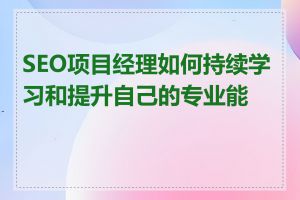 SEO项目经理如何持续学习和提升自己的专业能